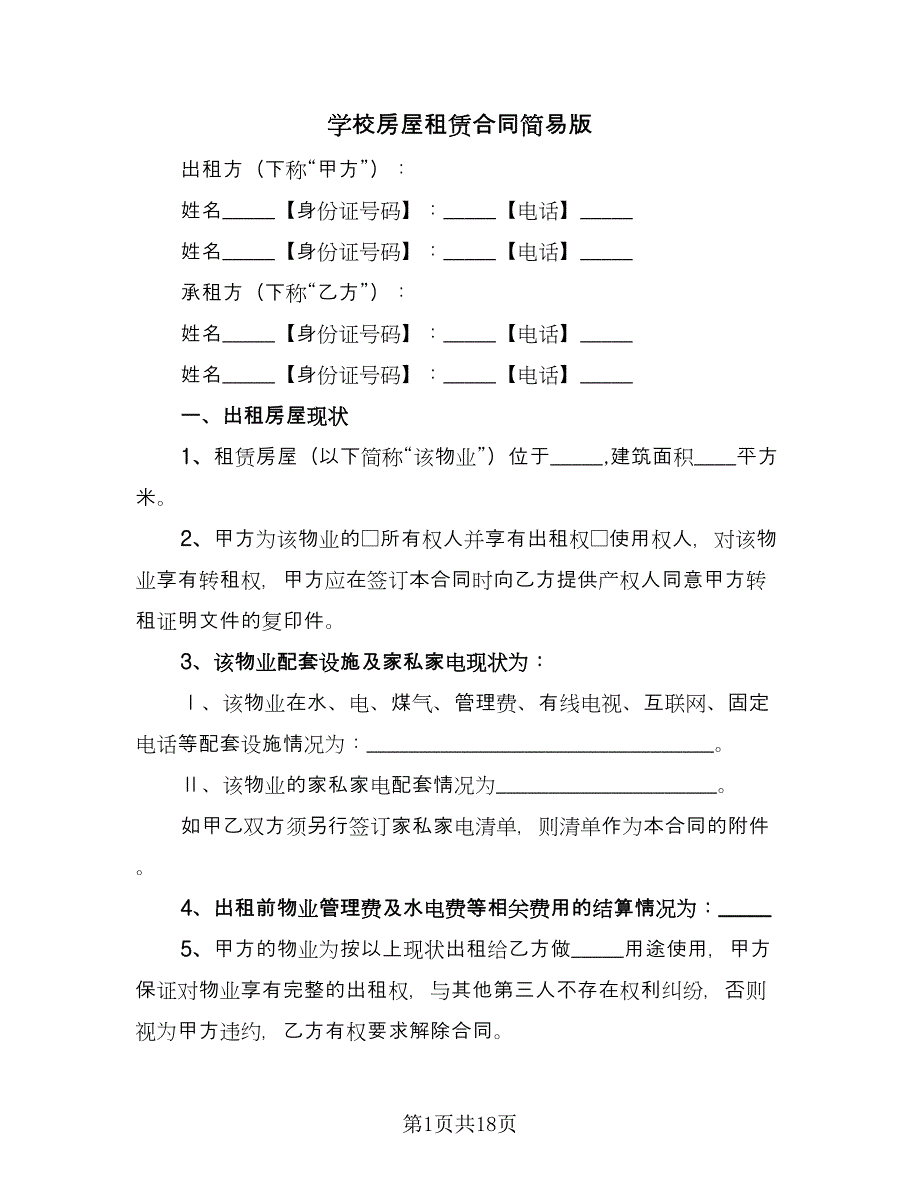 学校房屋租赁合同简易版

出租方（下称“甲方”）：

姓名_____【身份证号码】：_____【电话】_____

姓名_____【身份证号码】：_____【电话】_____

承租方（下称“乙方”）：

姓名_____【身份证号码】：_____【电话】_____

姓名_____【身份证号码】：_____【电话】_____

一、出租房屋现状

1、租赁房屋（以下简称“该物业”）位于_____,建筑面积____平方米。

2、甲方为该物业的□所有权人并享有出租权□使用权人，对该物业享有转租权，甲方应在签订本合同时向乙方提供产权人同意甲方转租证明文件的复印件。

3、该物业配套设施及家私家电现状为：

Ⅰ、该物业在水、电、煤气、管理费、有线电视、互联网、固定电话等配套设施情况为：_________________________________。

Ⅱ、该物业的家私家电配套情况为_____________________。

如甲乙双方须另行签订家私家电清单，则清单作为本合同的附件。

4、出租前物业管理费及水电费等相关费用的结算情况为：_____

5、甲方的物业为按以上现状出租给乙方做_____用途使用，甲方保证对物业享有完整的出租权，与其他第三人不存在权利纠纷，否则视为甲方违约，乙方有权要求解除合同。

第1页共18页